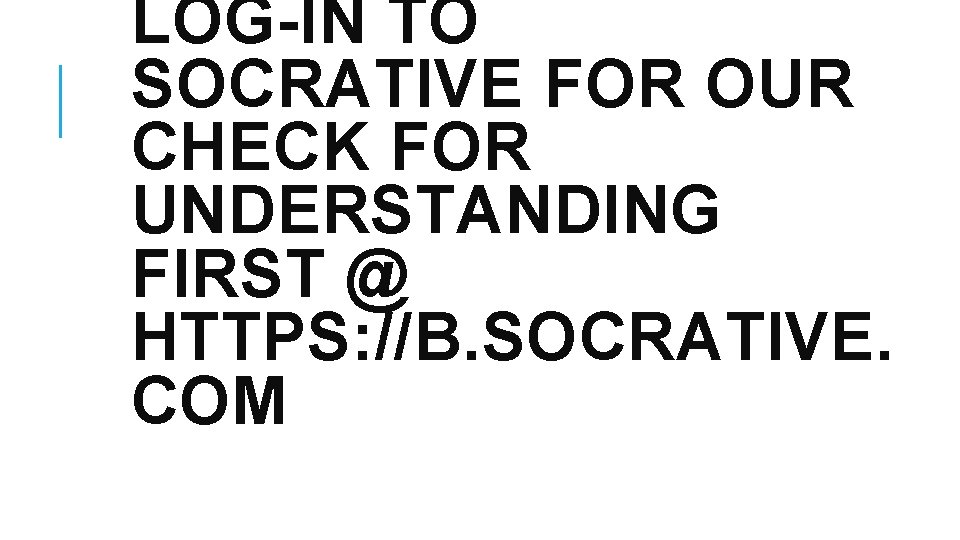 LOG-IN TO SOCRATIVE FOR OUR CHECK FOR UNDERSTANDING FIRST @ HTTPS://B.SOCRATIVE.COM